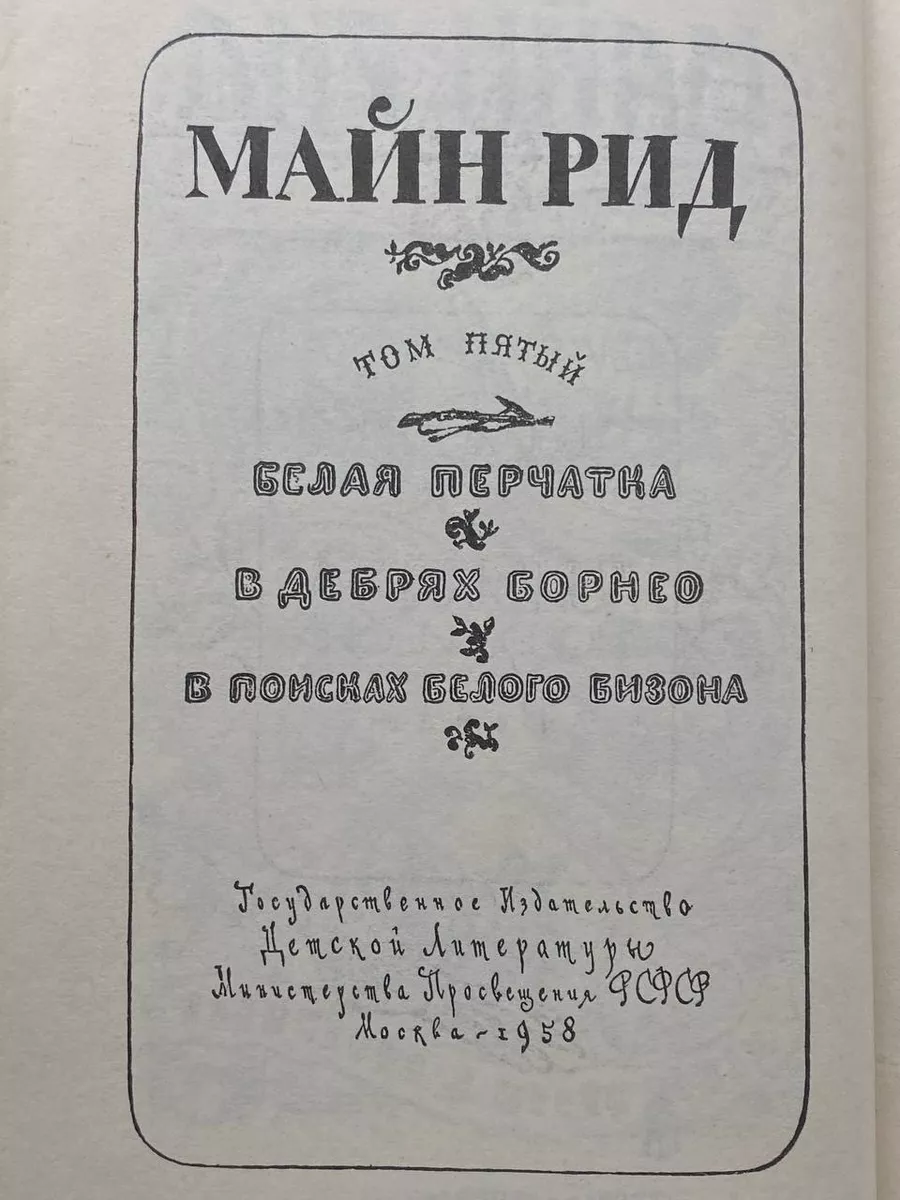 МАЙН РИД

ТОМ ПЯТЫЙ

БЕЛАЯ ПЕРЧАТКА

В ДЕБРЯХ БОРНЕО

В ПОИСКАХ БЕЛОГО БИЗОНА

Государственное Издательство
Детской Литературы
Министерства Просвещения РСФСР
Москва - 1958